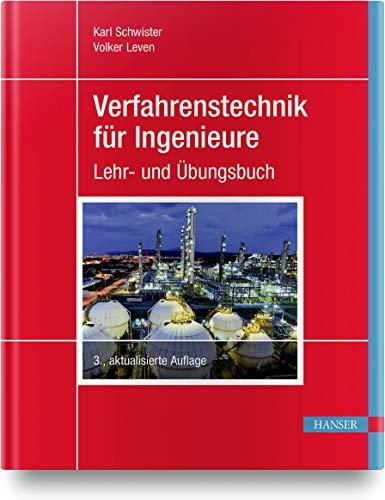 Karl Schwister
Volker Leven

Verfahrenstechnik für Ingenieure

Lehr- und Übungsbuch

3., aktualisierte Auflage

HANSER